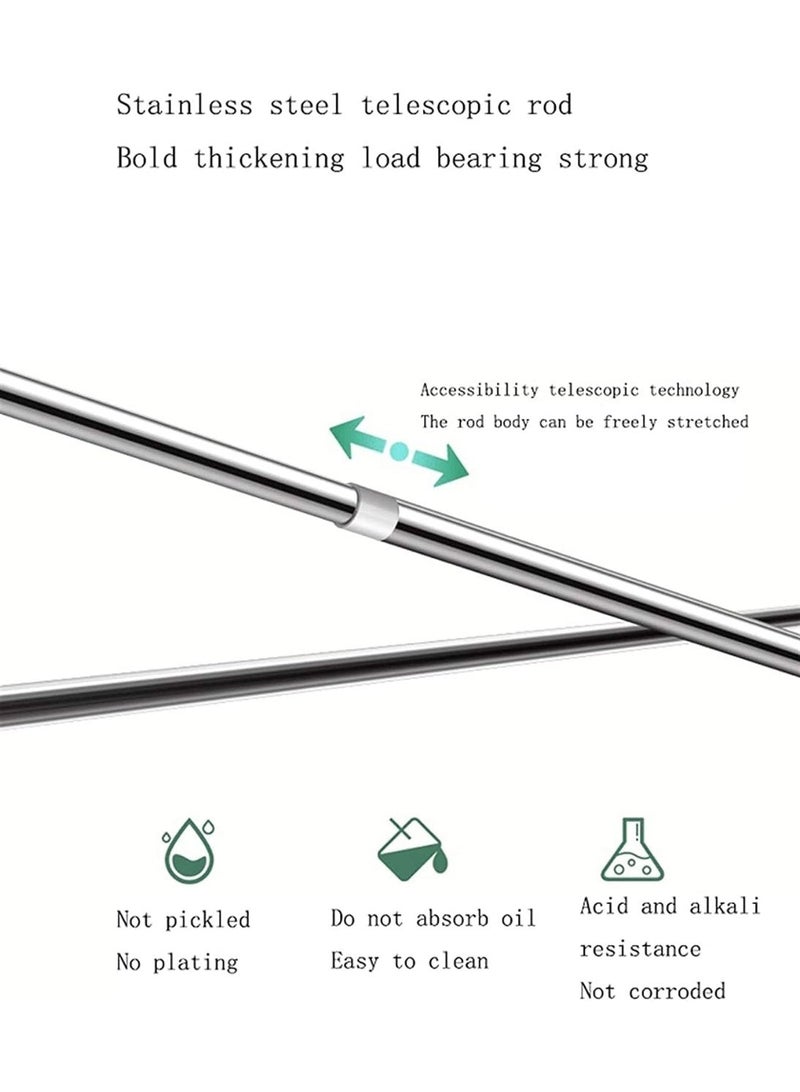 Stainless steel telescopic rod
Bold thickening load bearing strong

Accessibility telescopic technology
The rod body can be freely stretched

Not pickled
No plating

Do not absorb oil
Easy to clean

Acid and alkali
resistance
Not corroded